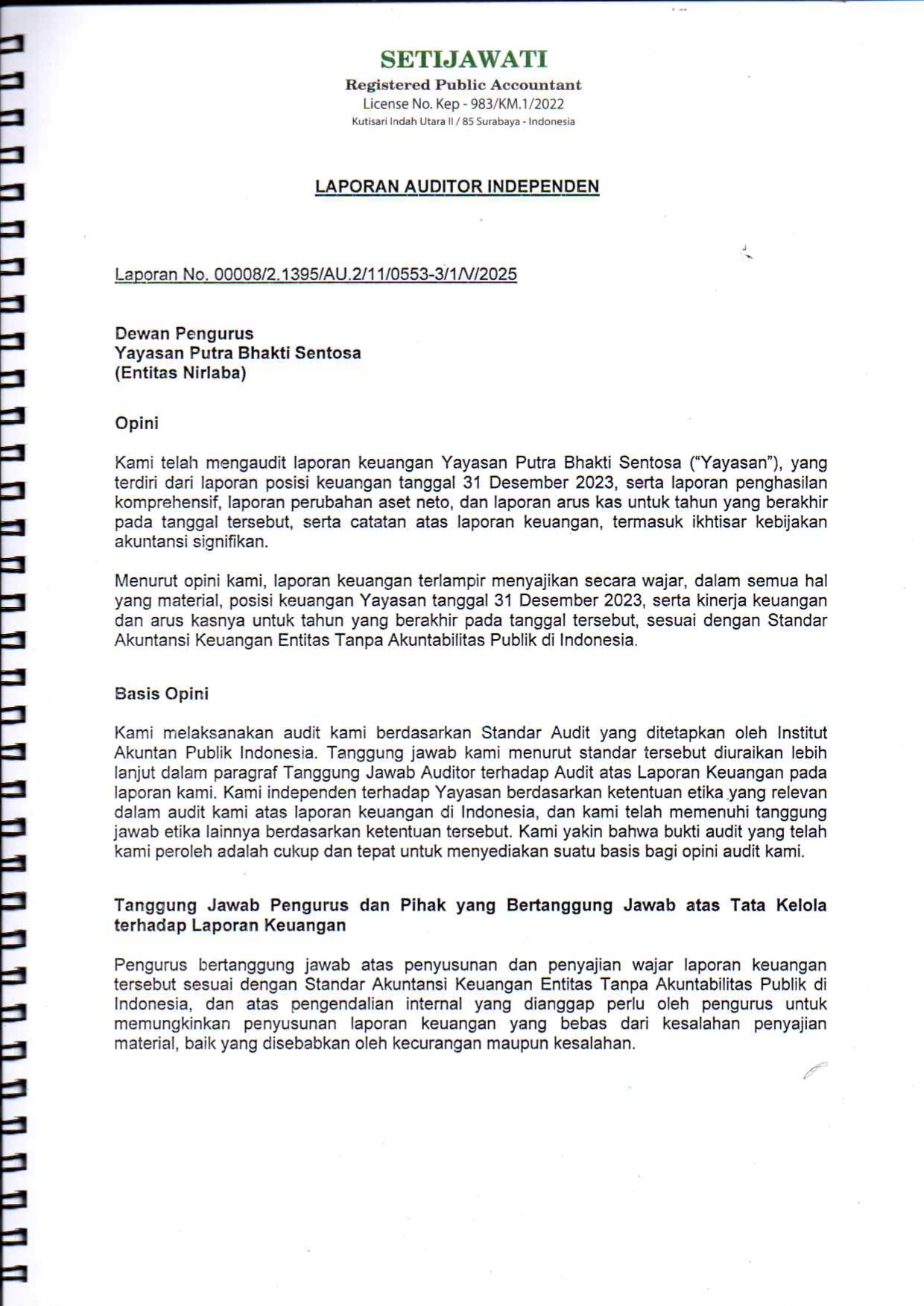 SETIJAWATI
Registered Public Accountant
License No. Kep - 983/KM.1/2022
Kutisari Indah Utara II / 85 Surabaya - Indonesia

LAPORAN AUDITOR INDEPENDEN

Laporan No. 00008/2.1395/AU.2/11/0553-3/1/V/2025

Dewan Pengurus
Yayasan Putra Bhakti Sentosa
(Entitas Nirlaba)

Opini

Kami telah mengaudit laporan keuangan Yayasan Putra Bhakti Sentosa ("Yayasan"), yang terdiri dari laporan posisi keuangan tanggal 31 Desember 2023, serta laporan penghasilan komprehensif, laporan perubahan aset neto, dan laporan arus kas untuk tahun yang berakhir pada tanggal tersebut, serta catatan atas laporan keuangan, termasuk ikhtisar kebijakan akuntansi signifikan.

Menurut opini kami, laporan keuangan terlampir menyajikan secara wajar, dalam semua hal yang material, posisi keuangan Yayasan tanggal 31 Desember 2023, serta kinerja keuangan dan arus kasnya untuk tahun yang berakhir pada tanggal tersebut, sesuai dengan Standar Akuntansi Keuangan Entitas Tanpa Akuntabilitas Publik di Indonesia.

Basis Opini

Kami melaksanakan audit kami berdasarkan Standar Audit yang ditetapkan oleh Institut Akuntan Publik Indonesia. Tanggung jawab kami menurut standar tersebut diuraikan lebih lanjut dalam paragraf Tanggung Jawab Auditor terhadap Audit atas Laporan Keuangan pada laporan kami. Kami independen terhadap Yayasan berdasarkan ketentuan etika yang relevan dalam audit kami atas laporan keuangan di Indonesia, dan kami telah memenuhi tanggung jawab etika lainnya berdasarkan ketentuan tersebut. Kami yakin bahwa bukti audit yang telah kami peroleh adalah cukup dan tepat untuk menyediakan suatu basis bagi opini audit kami.

Tanggung Jawab Pengurus dan Pihak yang Bertanggung Jawab atas Tata Kelola terhadap Laporan Keuangan

Pengurus bertanggung jawab atas penyusunan dan penyajian wajar laporan keuangan tersebut sesuai dengan Standar Akuntansi Keuangan Entitas Tanpa Akuntabilitas Publik di Indonesia, dan atas pengendalian internal yang dianggap perlu oleh pengurus untuk memungkinkan penyusunan laporan keuangan yang bebas dari kesalahan penyajian material, baik yang disebabkan oleh kecurangan maupun kesalahan.